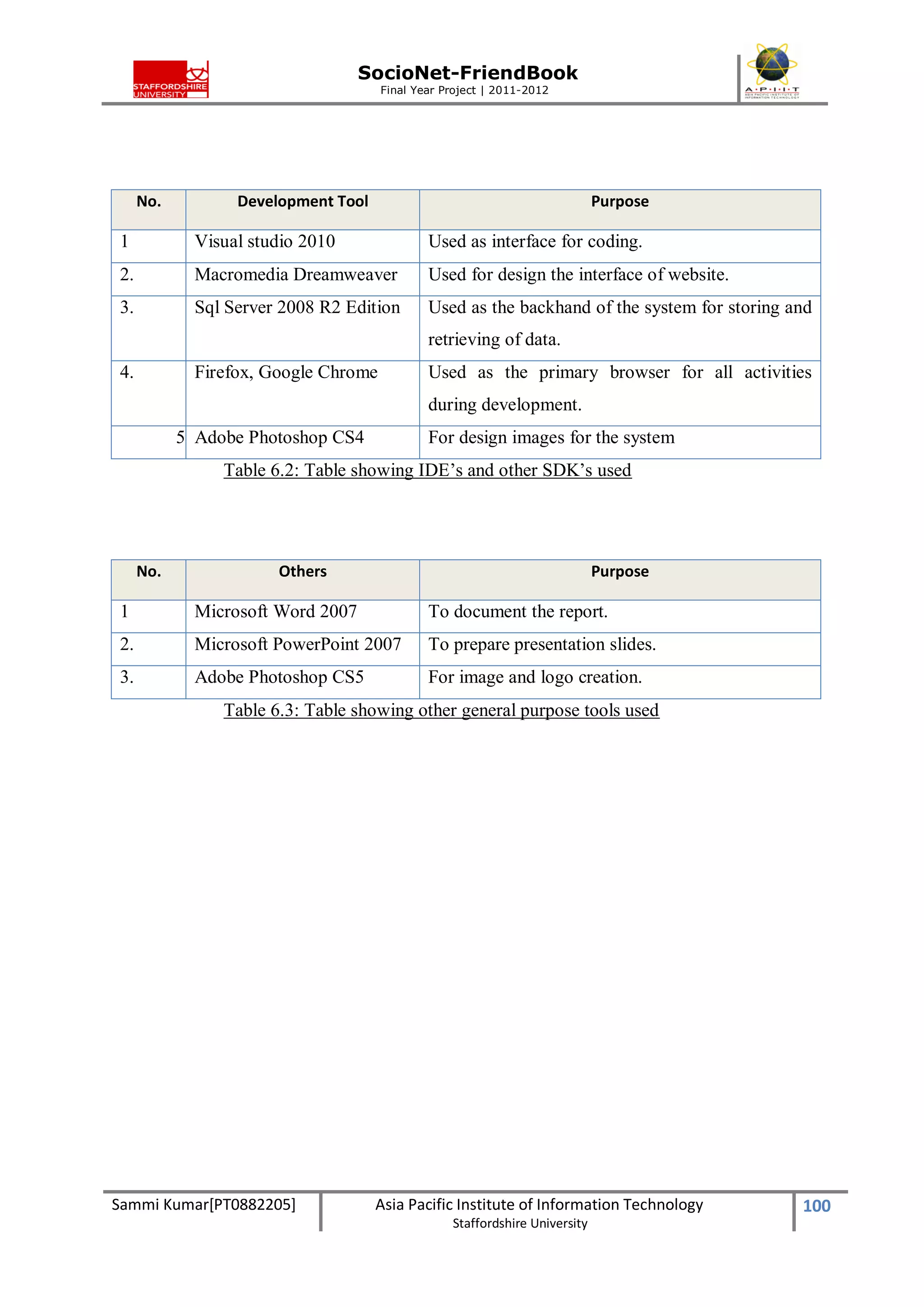 STAFFORDSHIRE UNIVERSITY

SocioNet-FriendBook
Final Year Project | 2011-2012

A·P·I·I·T
ASIA PACIFIC INSTITUTE OF INFORMATION TECHNOLOGY

| No. | Development Tool | Purpose |
|---|---|---|
| 1 | Visual studio 2010 | Used as interface for coding. |
| 2. | Macromedia Dreamweaver | Used for design the interface of website. |
| 3. | Sql Server 2008 R2 Edition | Used as the backhand of the system for storing and retrieving of data. |
| 4. | Firefox, Google Chrome | Used as the primary browser for all activities during development. |
| 5 | Adobe Photoshop CS4 | For design images for the system |

Table 6.2: Table showing IDE's and other SDK's used

| No. | Others | Purpose |
|---|---|---|
| 1 | Microsoft Word 2007 | To document the report. |
| 2. | Microsoft PowerPoint 2007 | To prepare presentation slides. |
| 3. | Adobe Photoshop CS5 | For image and logo creation. |

Table 6.3: Table showing other general purpose tools used

Sammi Kumar[PT0882205]
Asia Pacific Institute of Information Technology
Staffordshire University
100